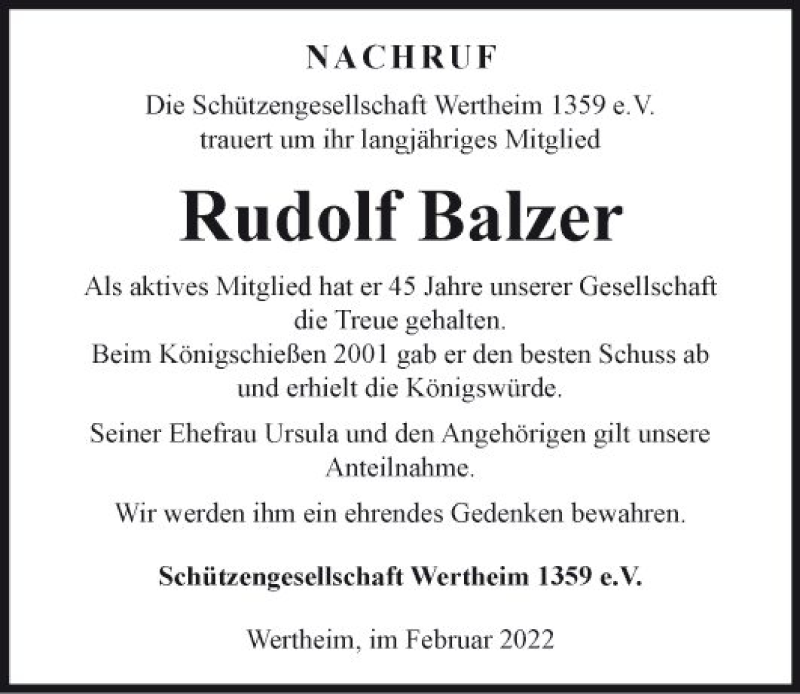 NACHRUF

Die Schützengesellschaft Wertheim 1359 e.V. trauert um ihr langjähriges Mitglied

Rudolf Balzer

Als aktives Mitglied hat er 45 Jahre unserer Gesellschaft die Treue gehalten.
Beim Königschießen 2001 gab er den besten Schuss ab und erhielt die Königswürde.

Seiner Ehefrau Ursula und den Angehörigen gilt unsere Anteilnahme.

Wir werden ihm ein ehrendes Gedenken bewahren.

Schützengesellschaft Wertheim 1359 e.V.

Wertheim, im Februar 2022